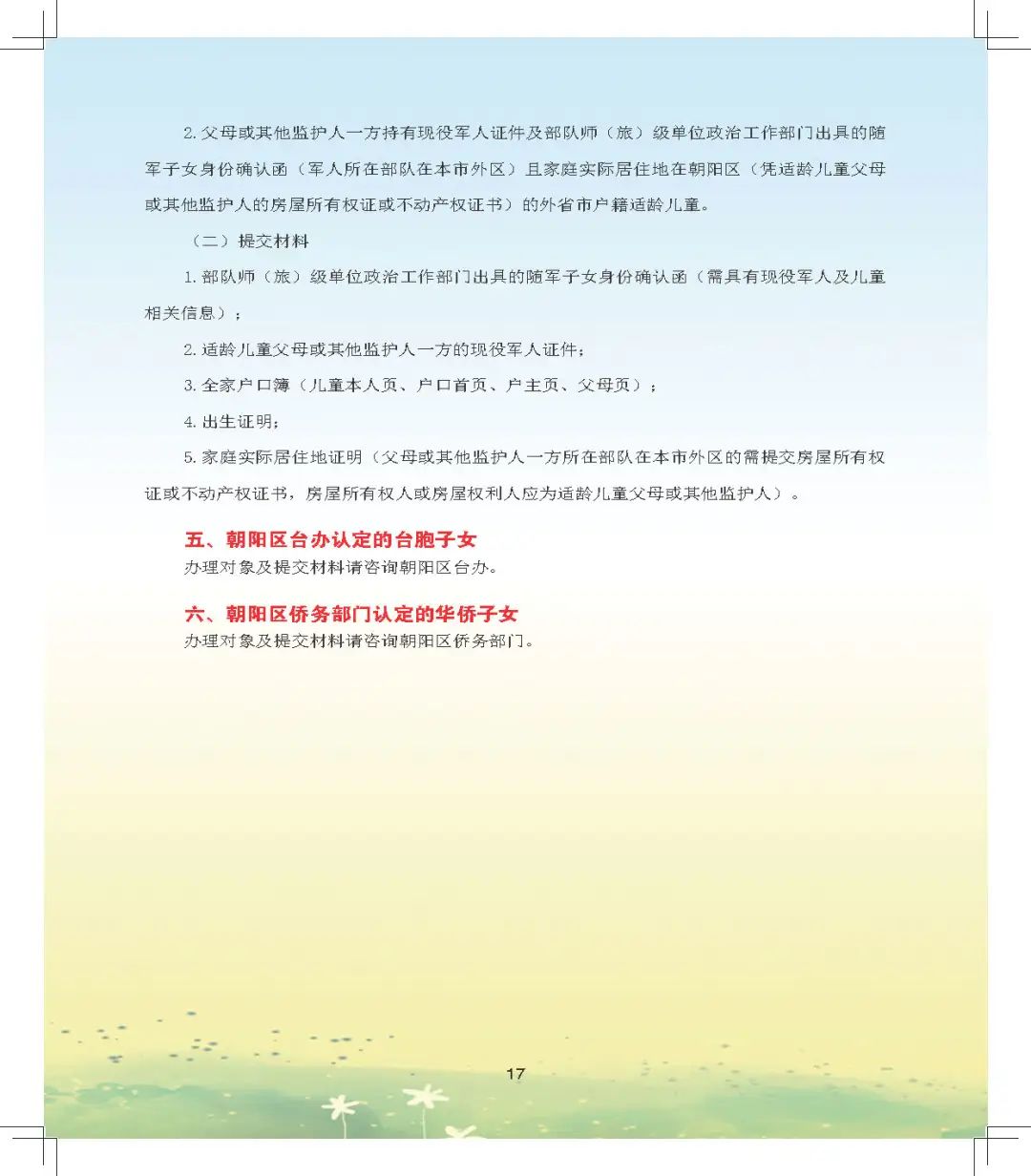 2. 父母或其他监护人一方持有现役军人证件及部队师（旅）级单位政治工作部门出具的随军子女身份确认函（军人所在部队在本市外区）且家庭实际居住地在朝阳区（凭适龄儿童父母或其他监护人的房屋所有权证或不动产权证书）的外省市户籍适龄儿童。

（二）提交材料

1. 部队师（旅）级单位政治工作部门出具的随军子女身份确认函（需具有现役军人及儿童相关信息）；

2. 适龄儿童父母或其他监护人一方的现役军人证件；

3. 全家户口簿（儿童本人页、户口首页、户主页、父母页）；

4. 出生证明；

5. 家庭实际居住地证明（父母或其他监护人一方所在部队在本市外区的需提交房屋所有权证或不动产权证书，房屋所有权人或房屋权利人应为适龄儿童父母或其他监护人）。

五、朝阳区台办认定的台胞子女

办理对象及提交材料请咨询朝阳区台办。

六、朝阳区侨务部门认定的华侨子女

办理对象及提交材料请咨询朝阳区侨务部门。

17